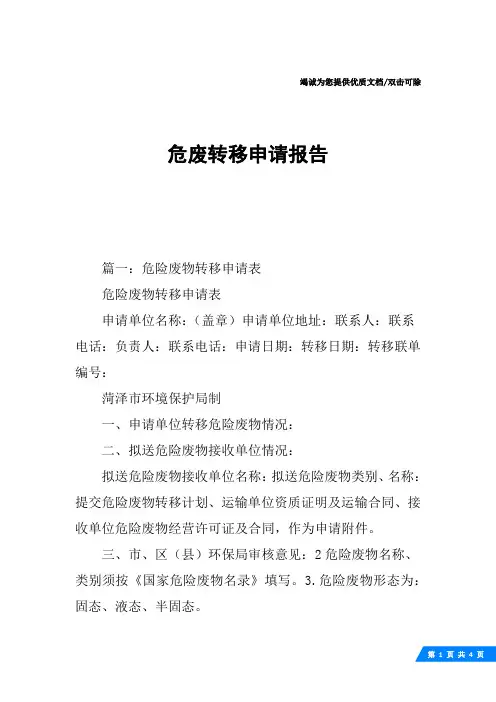 竭诚为您提供优质文档/双击可除

危废转移申请报告

篇一：危险废物转移申请表

危险废物转移申请表

申请单位名称：（盖章）申请单位地址：联系人：联系电话：负责人：联系电话：申请日期：转移日期：转移联单编号：

菏泽市环境保护局制

一、申请单位转移危险废物情况：

二、拟送危险废物接收单位情况：

拟送危险废物接收单位名称：拟送危险废物类别、名称：提交危险废物转移计划、运输单位资质证明及运输合同、接收单位危险废物经营许可证及合同，作为申请附件。

三、市、区（县）环保局审核意见：2危险废物名称、类别须按《国家危险废物名录》填写。3.危险废物形态为：固态、液态、半固态。

第 1 页 共 4 页